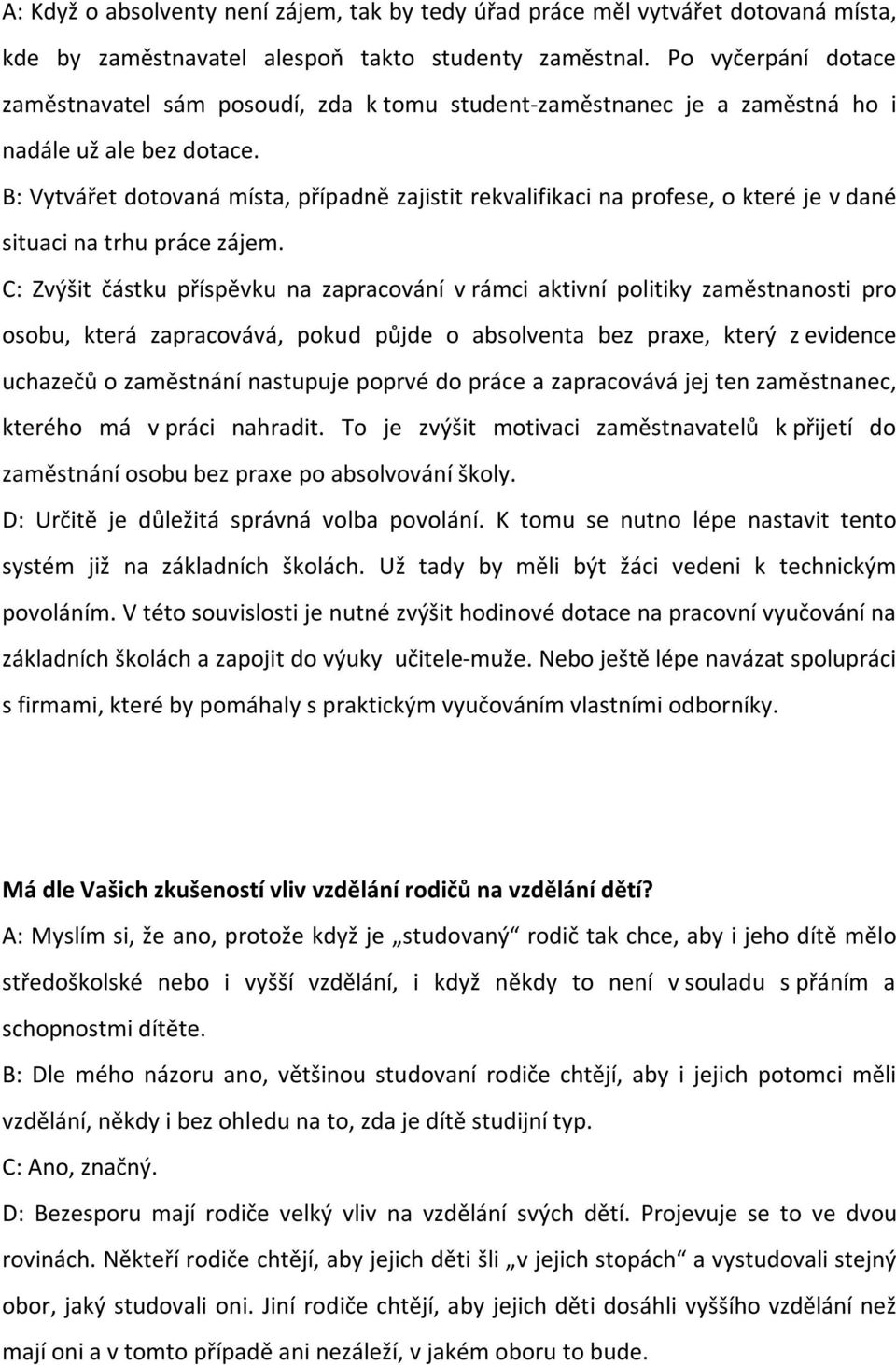 A: Když o absolventy není zájem, tak by tedy úřad práce měl vytvářet dotovaná místa, kde by zaměstnavatel alespoň takto studenty zaměstnal. Po vyčerpání dotace zaměstnavatel sám posoudí, zda k tomu student-zaměstnanec je a zaměstná ho i nadále už ale bez dotace.
B: Vytvářet dotovaná místa, případně zajistit rekvalifikaci na profese, o které je v dané situaci na trhu práce zájem.
C: Zvýšit částku příspěvku na zapracování v rámci aktivní politiky zaměstnanosti pro osobu, která zapracovává, pokud půjde o absolventa bez praxe, který z evidence uchazečů o zaměstnání nastupuje poprvé do práce a zapracovává jej ten zaměstnanec, kterého má v práci nahradit. To je zvýšit motivaci zaměstnavatelů k přijetí do zaměstnání osobu bez praxe po absolvování školy.
D: Určitě je důležitá správná volba povolání. K tomu se nutno lépe nastavit tento systém již na základních školách. Už tady by měli být žáci vedeni k technickým povoláním. V této souvislosti je nutné zvýšit hodinové dotace na pracovní vyučování na základních školách a zapojit do výuky učitele-muže. Nebo ještě lépe navázat spolupráci s firmami, které by pomáhaly s praktickým vyučováním vlastními odborníky.

Má dle Vašich zkušeností vliv vzdělání rodičů na vzdělání dětí?
A: Myslím si, že ano, protože když je „studovaný“ rodič tak chce, aby i jeho dítě mělo středoškolské nebo i vyšší vzdělání, i když někdy to není v souladu s přáním a schopnostmi dítěte.
B: Dle mého názoru ano, většinou studovaní rodiče chtějí, aby i jejich potomci měli vzdělání, někdy i bez ohledu na to, zda je dítě studijní typ.
C: Ano, značný.
D: Bezesporu mají rodiče velký vliv na vzdělání svých dětí. Projevuje se to ve dvou rovinách. Někteří rodiče chtějí, aby jejich děti šli „v jejich stopách“ a vystudovali stejný obor, jaký studovali oni. Jiní rodiče chtějí, aby jejich děti dosáhli vyššího vzdělání než mají oni a v tomto případě ani nezáleží, v jakém oboru to bude.